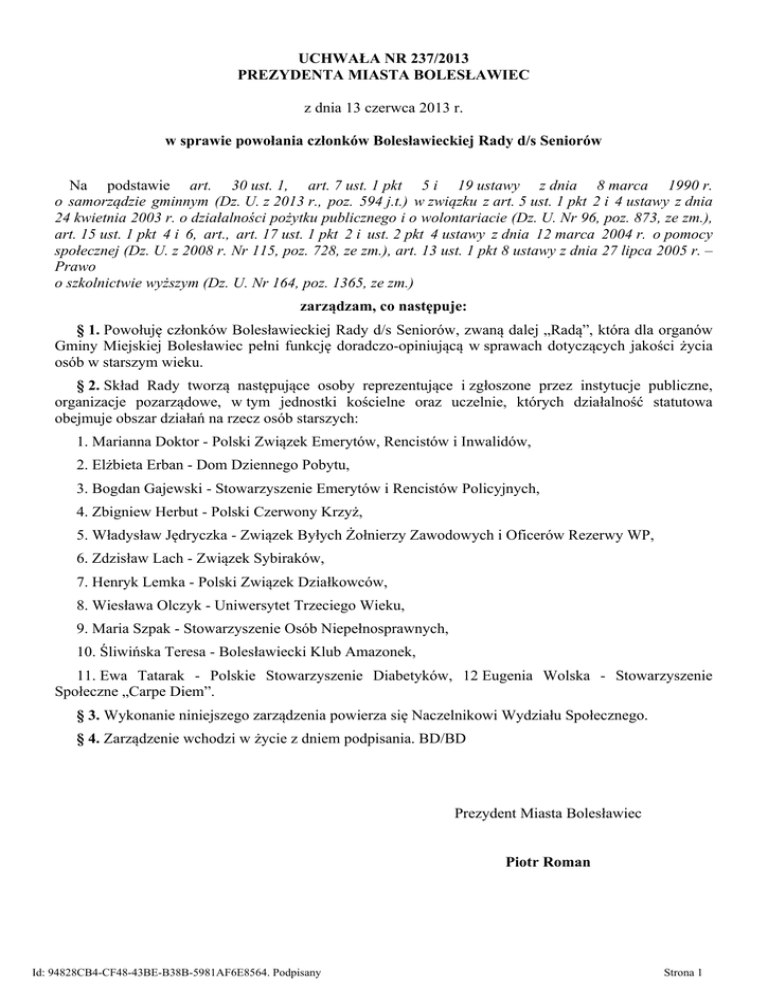 UCHWAŁA NR 237/2013
PREZYDENTA MIASTA BOLESŁAWIEC

z dnia 13 czerwca 2013 r.

w sprawie powołania członków Bolesławieckiej Rady d/s Seniorów

Na podstawie art. 30 ust. 1, art. 7 ust. 1 pkt 5 i 19 ustawy z dnia 8 marca 1990 r. o samorządzie gminnym (Dz. U. z 2013 r., poz. 594 j.t.) w związku z art. 5 ust. 1 pkt 2 i 4 ustawy z dnia 24 kwietnia 2003 r. o działalności pożytku publicznego i o wolontariacie (Dz. U. Nr 96, poz. 873, ze zm.), art. 15 ust. 1 pkt 4 i 6, art., art. 17 ust. 1 pkt 2 i ust. 2 pkt 4 ustawy z dnia 12 marca 2004 r. o pomocy społecznej (Dz. U. z 2008 r. Nr 115, poz. 728, ze zm.), art. 13 ust. 1 pkt 8 ustawy z dnia 27 lipca 2005 r. – Prawo
o szkolnictwie wyższym (Dz. U. Nr 164, poz. 1365, ze zm.)

zarządzam, co następuje:

§ 1. Powołuję członków Bolesławieckiej Rady d/s Seniorów, zwaną dalej „Radą", która dla organów Gminy Miejskiej Bolesławiec pełni funkcję doradczo-opiniującą w sprawach dotyczących jakości życia osób w starszym wieku.

§ 2. Skład Rady tworzą następujące osoby reprezentujące i zgłoszone przez instytucje publiczne, organizacje pozarządowe, w tym jednostki kościelne oraz uczelnie, których działalność statutowa obejmuje obszar działań na rzecz osób starszych:

1. Marianna Doktor - Polski Związek Emerytów, Rencistów i Inwalidów,

2. Elżbieta Erban - Dom Dziennego Pobytu,

3. Bogdan Gajewski - Stowarzyszenie Emerytów i Rencistów Policyjnych,

4. Zbigniew Herbut - Polski Czerwony Krzyż,

5. Władysław Jędryczka - Związek Byłych Żołnierzy Zawodowych i Oficerów Rezerwy WP,

6. Zdzisław Lach - Związek Sybiraków,

7. Henryk Lemka - Polski Związek Działkowców,

8. Wiesława Olczyk - Uniwersytet Trzeciego Wieku,

9. Maria Szpak - Stowarzyszenie Osób Niepełnosprawnych,

10. Śliwińska Teresa - Bolesławiecki Klub Amazonek,

11. Ewa Tatarak - Polskie Stowarzyszenie Diabetyków, 12 Eugenia Wolska - Stowarzyszenie Społeczne „Carpe Diem".

§ 3. Wykonanie niniejszego zarządzenia powierza się Naczelnikowi Wydziału Społecznego.

§ 4. Zarządzenie wchodzi w życie z dniem podpisania. BD/BD

Prezydent Miasta Bolesławiec

Piotr Roman

Id: 94828CB4-CF48-43BE-B38B-5981AF6E8564. Podpisany

Strona 1